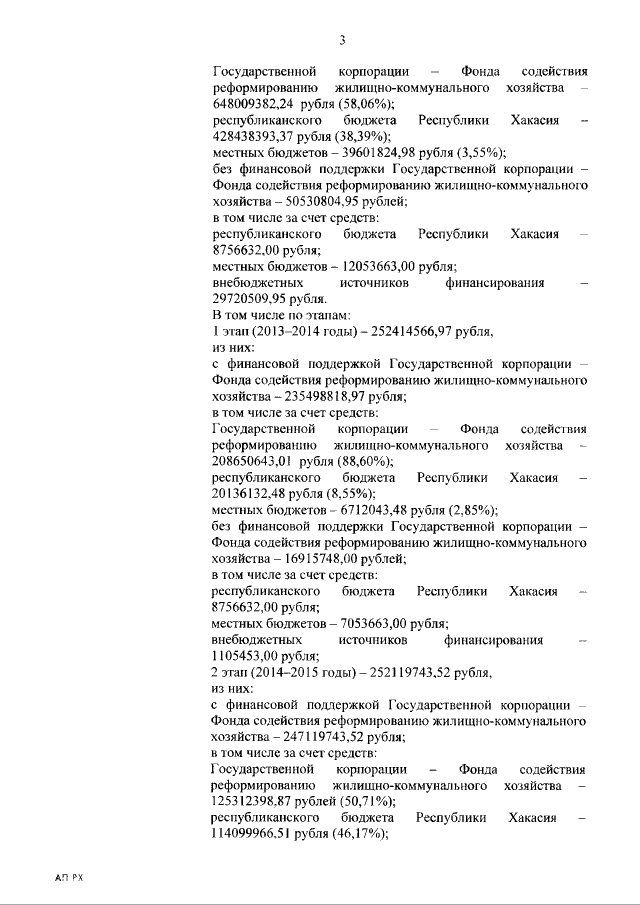 3

Государственной корпорации – Фонда содействия реформированию жилищно-коммунального хозяйства – 648009382,24 рубля (58,06%);
республиканского бюджета Республики Хакасия – 428438393,37 рубля (38,39%);
местных бюджетов – 39601824,98 рубля (3,55%);
без финансовой поддержки Государственной корпорации – Фонда содействия реформированию жилищно-коммунального хозяйства – 50530804,95 рублей;
в том числе за счет средств:
республиканского бюджета Республики Хакасия – 8756632,00 рубля;
местных бюджетов – 12053663,00 рубля;
внебюджетных источников финансирования – 29720509,95 рубля.
В том числе по этапам:
1 этап (2013–2014 годы) – 252414566,97 рубля,
из них:
с финансовой поддержкой Государственной корпорации – Фонда содействия реформированию жилищно-коммунального хозяйства – 235498818,97 рубля;
в том числе за счет средств:
Государственной корпорации – Фонда содействия реформированию жилищно-коммунального хозяйства – 208650643,01 рубля (88,60%);
республиканского бюджета Республики Хакасия – 20136132,48 рубля (8,55%);
местных бюджетов – 6712043,48 рубля (2,85%);
без финансовой поддержки Государственной корпорации – Фонда содействия реформированию жилищно-коммунального хозяйства – 16915748,00 рублей;
в том числе за счет средств:
республиканского бюджета Республики Хакасия – 8756632,00 рубля;
местных бюджетов – 7053663,00 рубля;
внебюджетных источников финансирования – 1105453,00 рубля;
2 этап (2014–2015 годы) – 252119743,52 рубля,
из них:
с финансовой поддержкой Государственной корпорации – Фонда содействия реформированию жилищно-коммунального хозяйства – 247119743,52 рубля;
в том числе за счет средств:
Государственной корпорации – Фонда содействия реформированию жилищно-коммунального хозяйства – 125312398,87 рублей (50,71%);
республиканского бюджета Республики Хакасия – 114099966,51 рубля (46,17%);

АП РХ